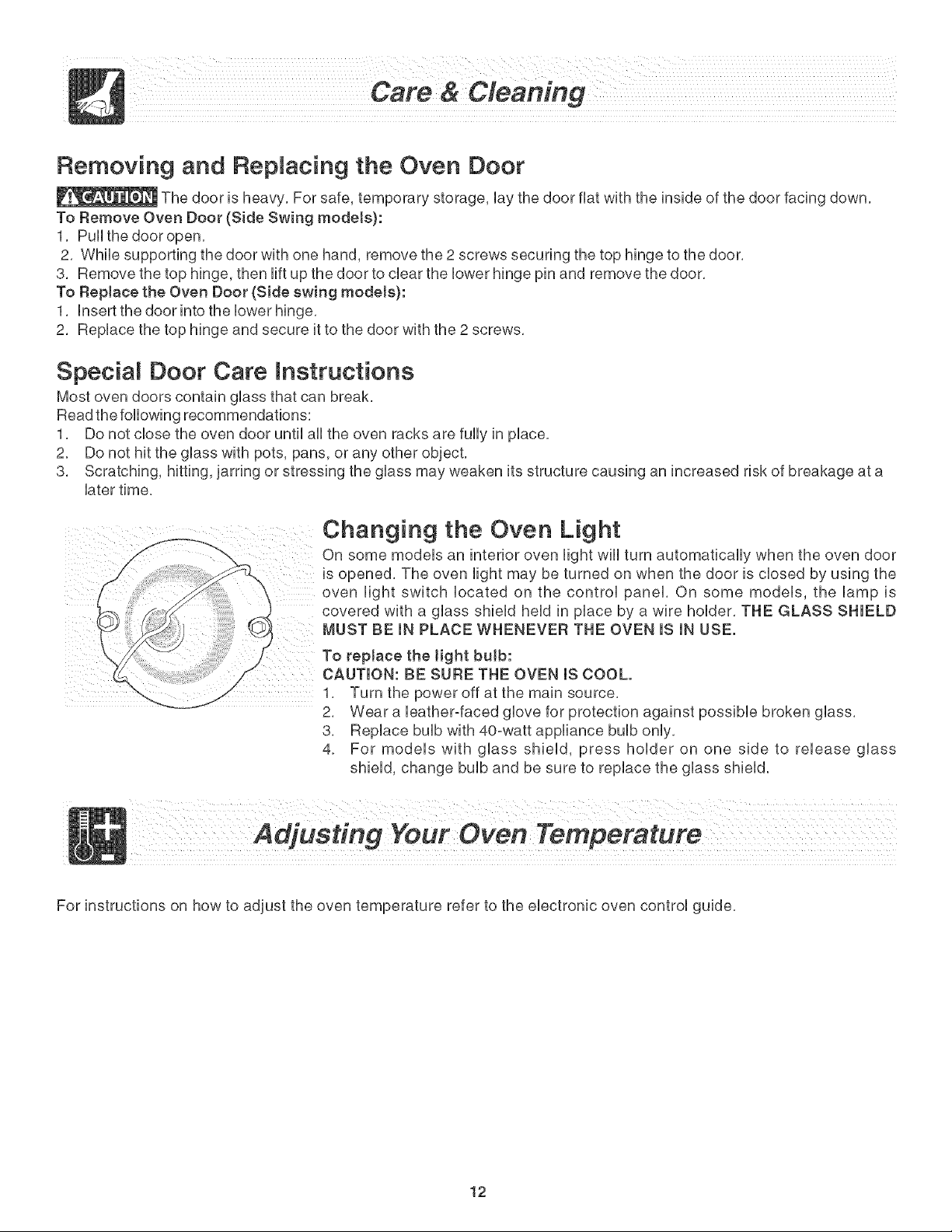 Care & Cleaning

Removing and Replacing the Oven Door

CAUTION The door is heavy. For safe, temporary storage, lay the door flat with the inside of the door facing down.

To Remove Oven Door (Side Swing models):
1. Pull the door open.
2. While supporting the door with one hand, remove the 2 screws securing the top hinge to the door.
3. Remove the top hinge, then lift up the door to clear the lower hinge pin and remove the door.

To Replace the Oven Door (Side swing models):
1. Insert the door into the lower hinge.
2. Replace the top hinge and secure it to the door with the 2 screws.

Special Door Care Instructions

Most oven doors contain glass that can break.
Read the following recommendations:
1. Do not close the oven door until all the oven racks are fully in place.
2. Do not hit the glass with pots, pans, or any other object.
3. Scratching, hitting, jarring or stressing the glass may weaken its structure causing an increased risk of breakage at a later time.

Changing the Oven Light

On some models an interior oven light will turn automatically when the oven door is opened. The oven light may be turned on when the door is closed by using the oven light switch located on the control panel. On some models, the lamp is covered with a glass shield held in place by a wire holder. THE GLASS SHIELD MUST BE IN PLACE WHENEVER THE OVEN IS IN USE.

To replace the light bulb:
CAUTION: BE SURE THE OVEN IS COOL.
1. Turn the power off at the main source.
2. Wear a leather-faced glove for protection against possible broken glass.
3. Replace bulb with 40-watt appliance bulb only.
4. For models with glass shield, press holder on one side to release glass shield, change bulb and be sure to replace the glass shield.

Adjusting Your Oven Temperature

For instructions on how to adjust the oven temperature refer to the electronic oven control guide.

12